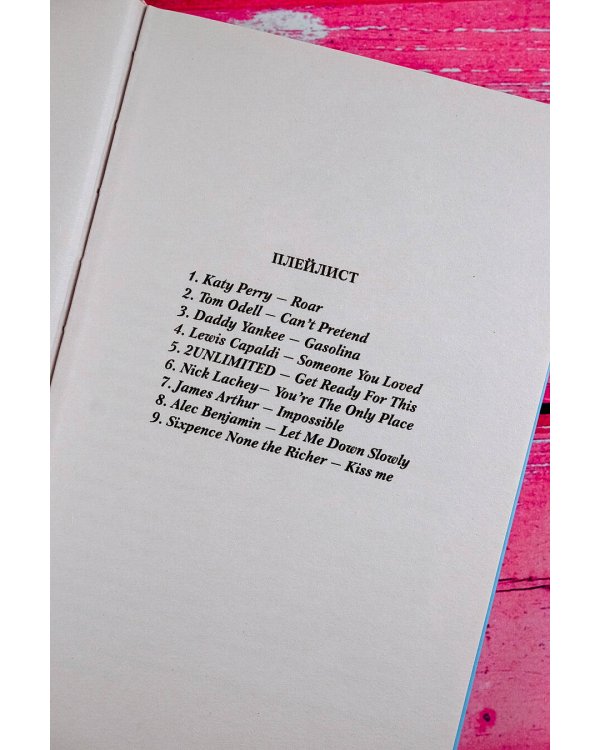 ПЛЕЙЛИСТ

1. Katy Perry – Roar
2. Tom Odell – Can't Pretend
3. Daddy Yankee – Gasolina
4. Lewis Capaldi – Someone You Loved
5. 2UNLIMITED – Get Ready For This
6. Nick Lachey– You're The Only Place
7. James Arthur – Impossible
8. Alec Benjamin – Let Me Down Slowly
9. Sixpence None the Richer – Kiss me